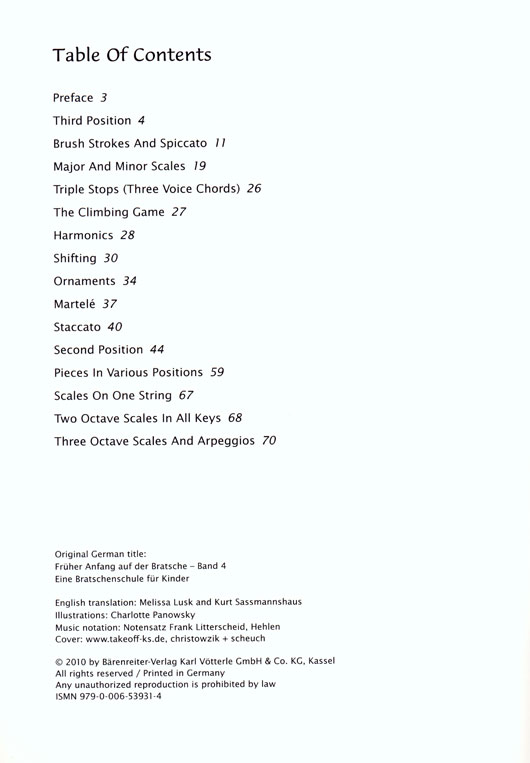 Table Of Contents

Preface 3

Third Position 4

Brush Strokes And Spiccato 11

Major And Minor Scales 19

Triple Stops (Three Voice Chords) 26

The Climbing Game 27

Harmonics 28

Shifting 30

Ornaments 34

Martelé 37

Staccato 40

Second Position 44

Pieces In Various Positions 59

Scales On One String 67

Two Octave Scales In All Keys 68

Three Octave Scales And Arpeggios 70

Original German title:
Früher Anfang auf der Bratsche – Band 4
Eine Bratschenschule für Kinder

English translation: Melissa Lusk and Kurt Sassmannshaus
Illustrations: Charlotte Panowsky
Music notation: Notensatz Frank Litterscheid, Hehlen
Cover: www.takeoff-ks.de, christowzik + scheuch

© 2010 by Bärenreiter-Verlag Karl Vötterle GmbH & Co. KG, Kassel
All rights reserved / Printed in Germany
Any unauthorized reproduction is prohibited by law
ISMN 979-0-006-53931-4